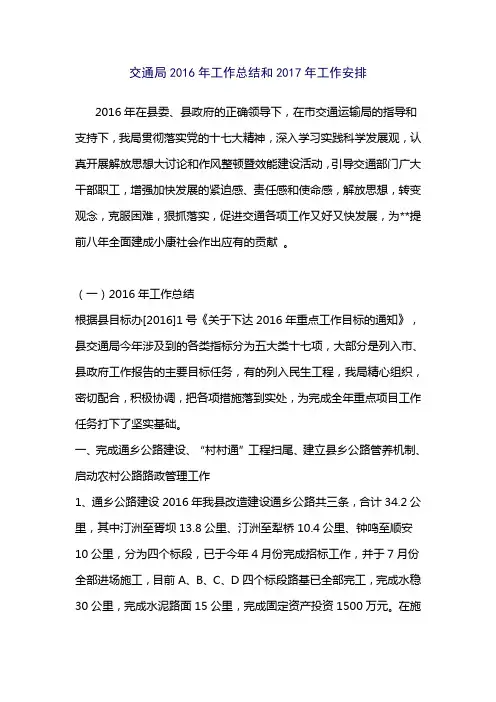 交通局 2016 年工作总结和 2017 年工作安排

2016 年在县委、县政府的正确领导下，在市交通运输局的指导和支持下，我局贯彻落实党的十七大精神，深入学习实践科学发展观，认真开展解放思想大讨论和作风整顿暨效能建设活动，引导交通部门广大干部职工，增强加快发展的紧迫感、责任感和使命感，解放思想，转变观念，克服困难，狠抓落实，促进交通各项工作又好又快发展，为**提前八年全面建成小康社会作出应有的贡献 。

（一）2016 年工作总结
根据县目标办[2016]1 号《关于下达 2016 年重点工作目标的通知》，县交通局今年涉及到的各类指标分为五大类十七项，大部分是列入市、县政府工作报告的主要目标任务，有的列入民生工程，我局精心组织，密切配合，积极协调，把各项措施落到实处，为完成全年重点项目工作任务打下了坚实基础。
一、完成通乡公路建设、“村村通”工程扫尾、建立县乡公路管养机制、启动农村公路路政管理工作
1、通乡公路建设 2016 年我县改造建设通乡公路共三条，合计 34.2 公里，其中汀洲至胥坝 13.8 公里、汀洲至犁桥 10.4 公里、钟鸣至顺安 10 公里，分为四个标段，已于今年 4 月份完成招标工作，并于 7 月份全部进场施工，目前 A、B、C、D 四个标段路基已全部完工，完成水稳 30 公里，完成水泥路面 15 公里，完成固定资产投资 1500 万元。在施